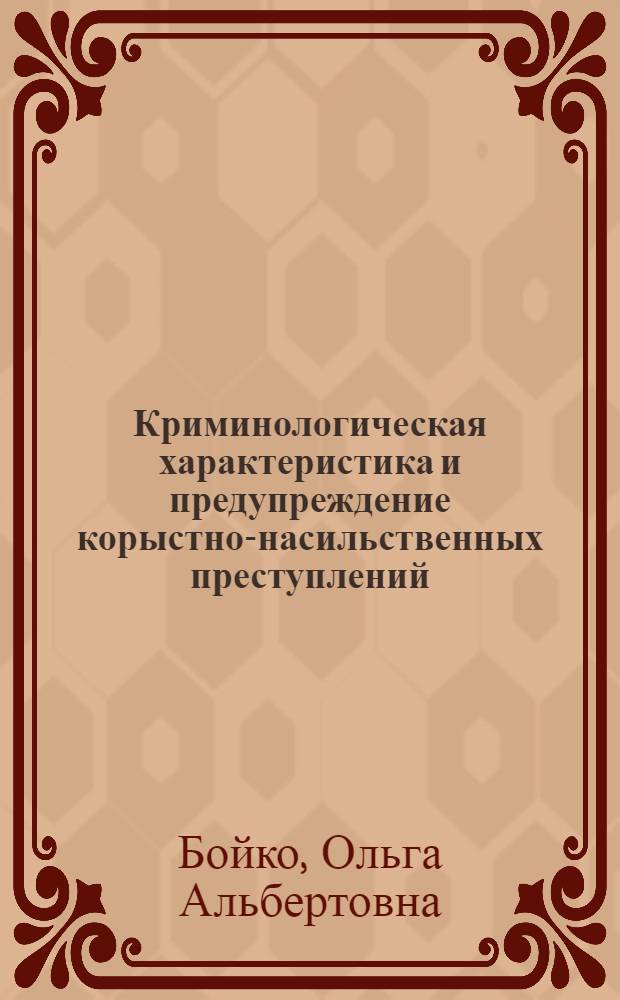 Криминологическая характеристика и предупреждение корыстно-насильственных преступлений

Бойко, Ольга Альбертовна